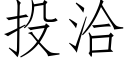 投洽